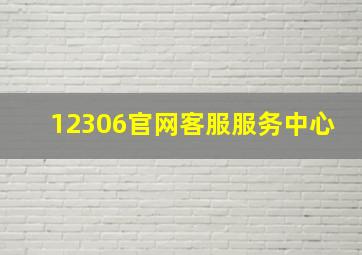 12306官网客服服务中心